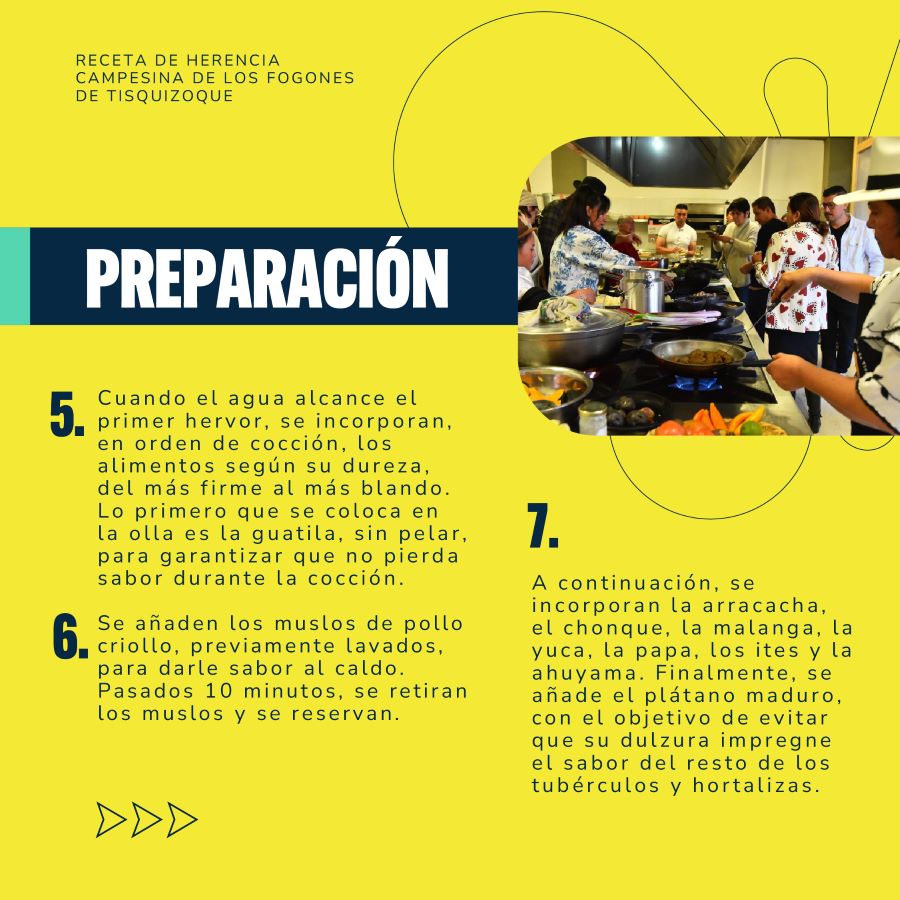 RECETA DE HERENCIA
CAMPESINA DE LOS FOGONES
DE TISQUIZOQUE

PREPARACIÓN

5. Cuando el agua alcance el primer hervor, se incorporan, en orden de cocción, los alimentos según su dureza, del más firme al más blando. Lo primero que se coloca en la olla es la guatila, sin pelar, para garantizar que no pierda sabor durante la cocción.

6. Se añaden los muslos de pollo criollo, previamente lavados, para darle sabor al caldo. Pasados 10 minutos, se retiran los muslos y se reservan.

7.

A continuación, se incorporan la arracacha, el chonque, la malanga, la yuca, la papa, los ites y la ahuyama. Finalmente, se añade el plátano maduro, con el objetivo de evitar que su dulzura impregne el sabor del resto de los tubérculos y hortalizas.